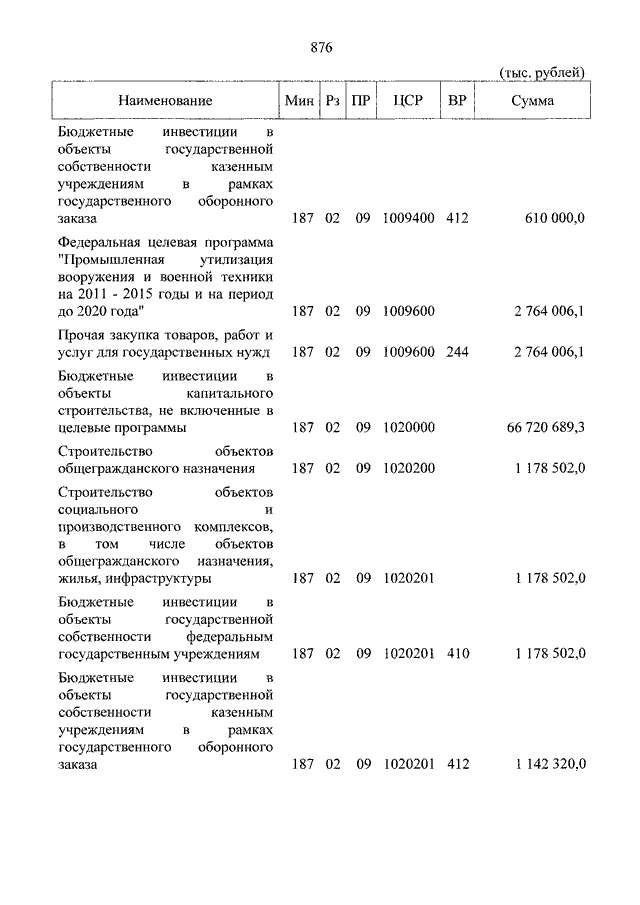 876

(тыс. рублей)

| Наименование | Мин | Рз | ПР | ЦСР | ВР | Сумма |
|---|---|---|---|---|---|---|
| Бюджетные инвестиции в объекты государственной собственности казенным учреждениям в рамках государственного оборонного заказа | 187 | 02 | 09 | 1009400 | 412 | 610 000,0 |
| Федеральная целевая программа "Промышленная утилизация вооружения и военной техники на 2011 - 2015 годы и на период до 2020 года" | 187 | 02 | 09 | 1009600 | | 2 764 006,1 |
| Прочая закупка товаров, работ и услуг для государственных нужд | 187 | 02 | 09 | 1009600 | 244 | 2 764 006,1 |
| Бюджетные инвестиции в объекты капитального строительства, не включенные в целевые программы | 187 | 02 | 09 | 1020000 | | 66 720 689,3 |
| Строительство объектов общегражданского назначения | 187 | 02 | 09 | 1020200 | | 1 178 502,0 |
| Строительство объектов социального и производственного комплексов, в том числе объектов общегражданского назначения, жилья, инфраструктуры | 187 | 02 | 09 | 1020201 | | 1 178 502,0 |
| Бюджетные инвестиции в объекты государственной собственности федеральным государственным учреждениям | 187 | 02 | 09 | 1020201 | 410 | 1 178 502,0 |
| Бюджетные инвестиции в объекты государственной собственности казенным учреждениям в рамках государственного оборонного заказа | 187 | 02 | 09 | 1020201 | 412 | 1 142 320,0 |